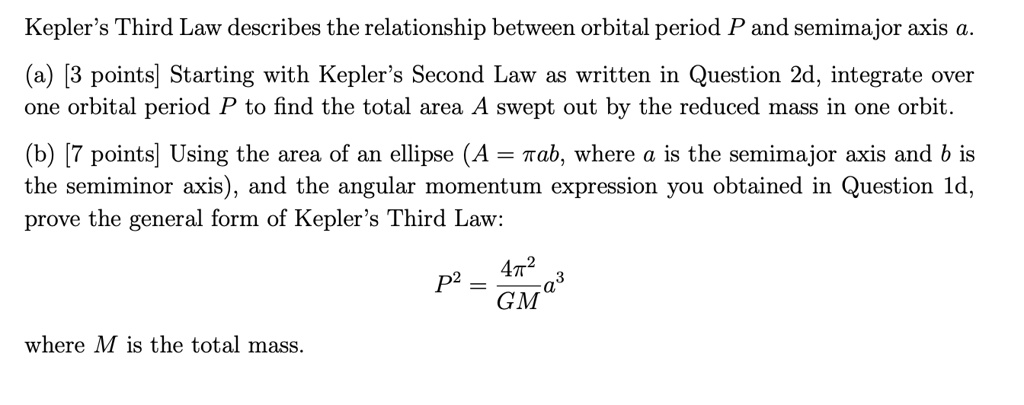 Kepler's Third Law describes the relationship between orbital period $P$ and semimajor axis $a$.

(a) [3 points] Starting with Kepler's Second Law as written in Question 2d, integrate over one orbital period $P$ to find the total area $A$ swept out by the reduced mass in one orbit.

(b) [7 points] Using the area of an ellipse ($A = \pi ab$, where $a$ is the semimajor axis and $b$ is the semiminor axis), and the angular momentum expression you obtained in Question 1d, prove the general form of Kepler's Third Law:

$$P^2 = \frac{4\pi^2}{GM}a^3$$

where $M$ is the total mass.